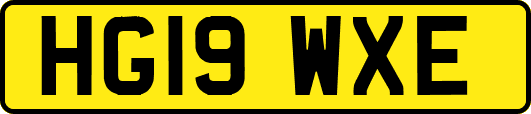 HG19 WXE